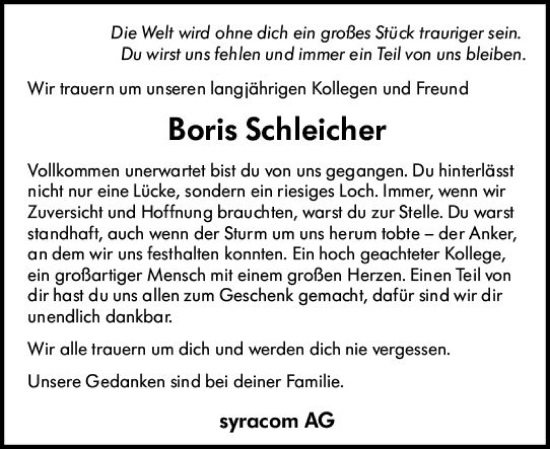 Die Welt wird ohne dich ein großes Stück trauriger sein.
Du wirst uns fehlen und immer ein Teil von uns bleiben.

Wir trauern um unseren langjährigen Kollegen und Freund

Boris Schleicher

Vollkommen unerwartet bist du von uns gegangen. Du hinterlässt nicht nur eine Lücke, sondern ein riesiges Loch. Immer, wenn wir Zuversicht und Hoffnung brauchten, warst du zur Stelle. Du warst standhaft, auch wenn der Sturm um uns herum tobte – der Anker, an dem wir uns festhalten konnten. Ein hoch geachteter Kollege, ein großartiger Mensch mit einem großen Herzen. Einen Teil von dir hast du uns allen zum Geschenk gemacht, dafür sind wir dir unendlich dankbar.

Wir alle trauern um dich und werden dich nie vergessen.

Unsere Gedanken sind bei deiner Familie.

syracom AG